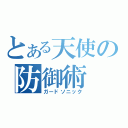 とある天使の
防御術
ガードソニック